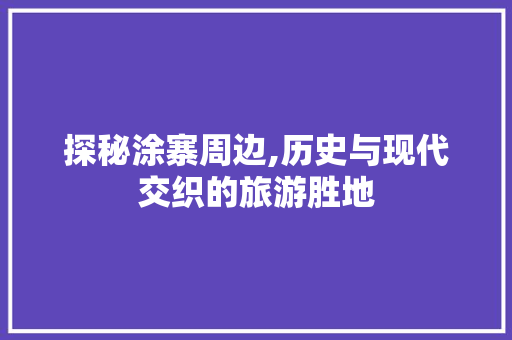 探秘涂寨周边,历史与现代交织的旅游胜地